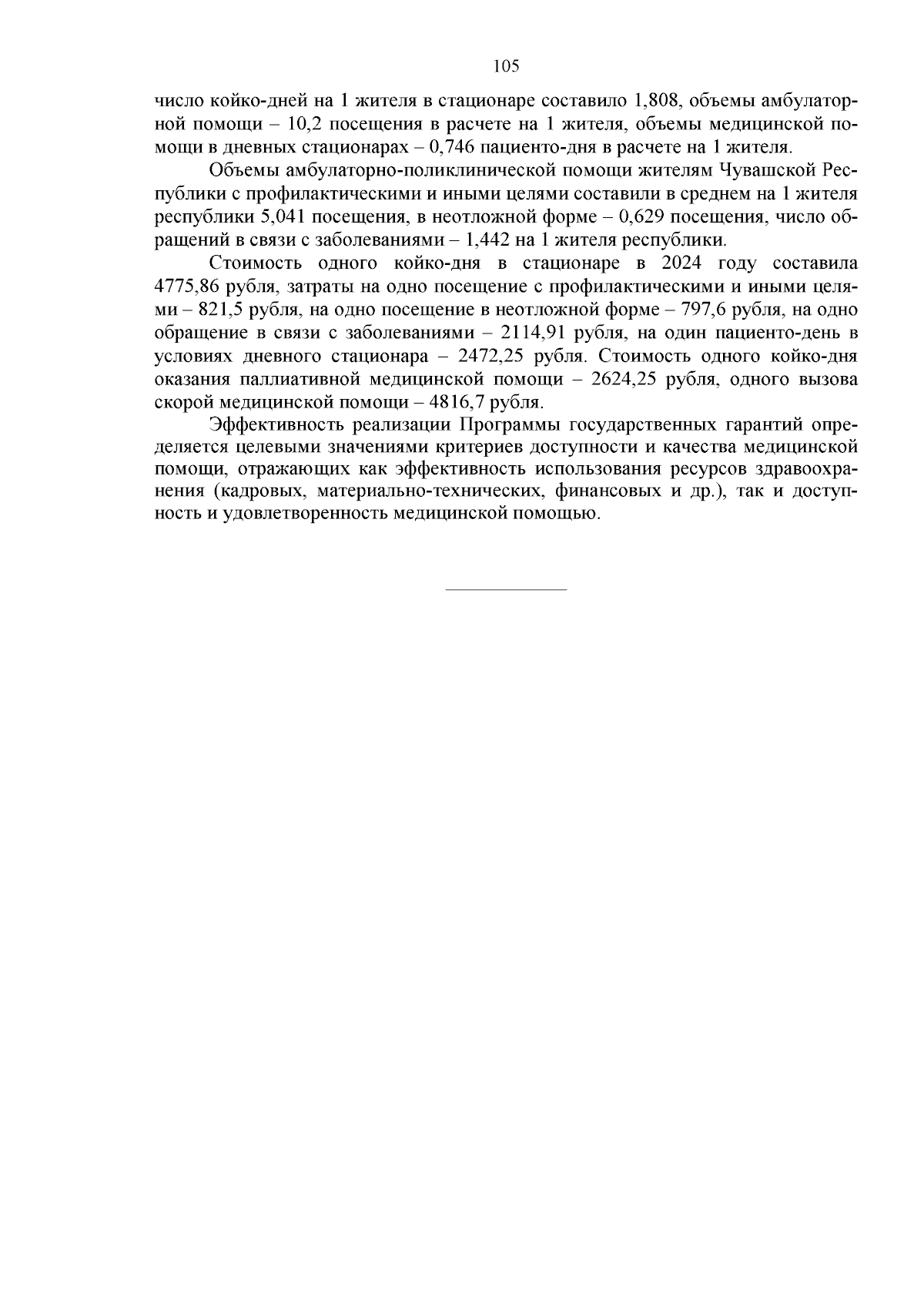 105

число койко-дней на 1 жителя в стационаре составило 1,808, объемы амбулаторной помощи – 10,2 посещения в расчете на 1 жителя, объемы медицинской помощи в дневных стационарах – 0,746 пациенто-дня в расчете на 1 жителя.

Объемы амбулаторно-поликлинической помощи жителям Чувашской Республики с профилактическими и иными целями составили в среднем на 1 жителя республики 5,041 посещения, в неотложной форме – 0,629 посещения, число обращений в связи с заболеваниями – 1,442 на 1 жителя республики.

Стоимость одного койко-дня в стационаре в 2024 году составила 4775,86 рубля, затраты на одно посещение с профилактическими и иными целями – 821,5 рубля, на одно посещение в неотложной форме – 797,6 рубля, на одно обращение в связи с заболеваниями – 2114,91 рубля, на один пациенто-день в условиях дневного стационара – 2472,25 рубля. Стоимость одного койко-дня оказания паллиативной медицинской помощи – 2624,25 рубля, одного вызова скорой медицинской помощи – 4816,7 рубля.

Эффективность реализации Программы государственных гарантий определяется целевыми значениями критериев доступности и качества медицинской помощи, отражающих как эффективность использования ресурсов здравоохранения (кадровых, материально-технических, финансовых и др.), так и доступность и удовлетворенность медицинской помощью.